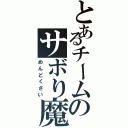 とあるチームのサボり魔
めんどくさい